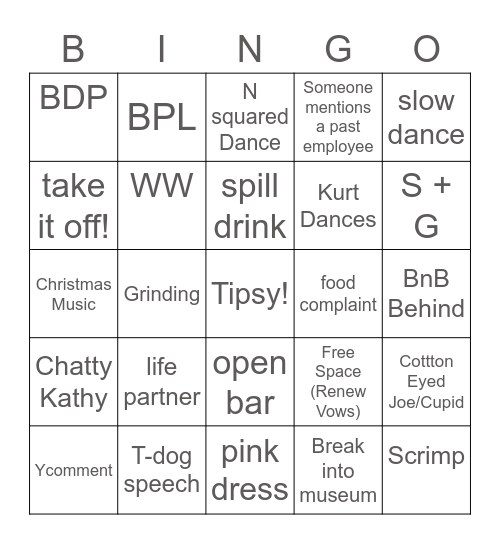 | B | I | N | G | O |
|---|---|---|---|---|
| BDP | BPL | N squared Dance | Someone mentions a past employee | slow dance |
| take it off! | WW | spill drink | Kurt Dances | S + G |
| Christmas Music | Grinding | Tipsy! | food complaint | BnB Behind |
| Chatty Kathy | life partner | open bar | Free Space (Renew Vows) | Cottton Eyed Joe/Cupid |
| Ycomment | T-dog speech | pink dress | Break into museum | Scrimp |